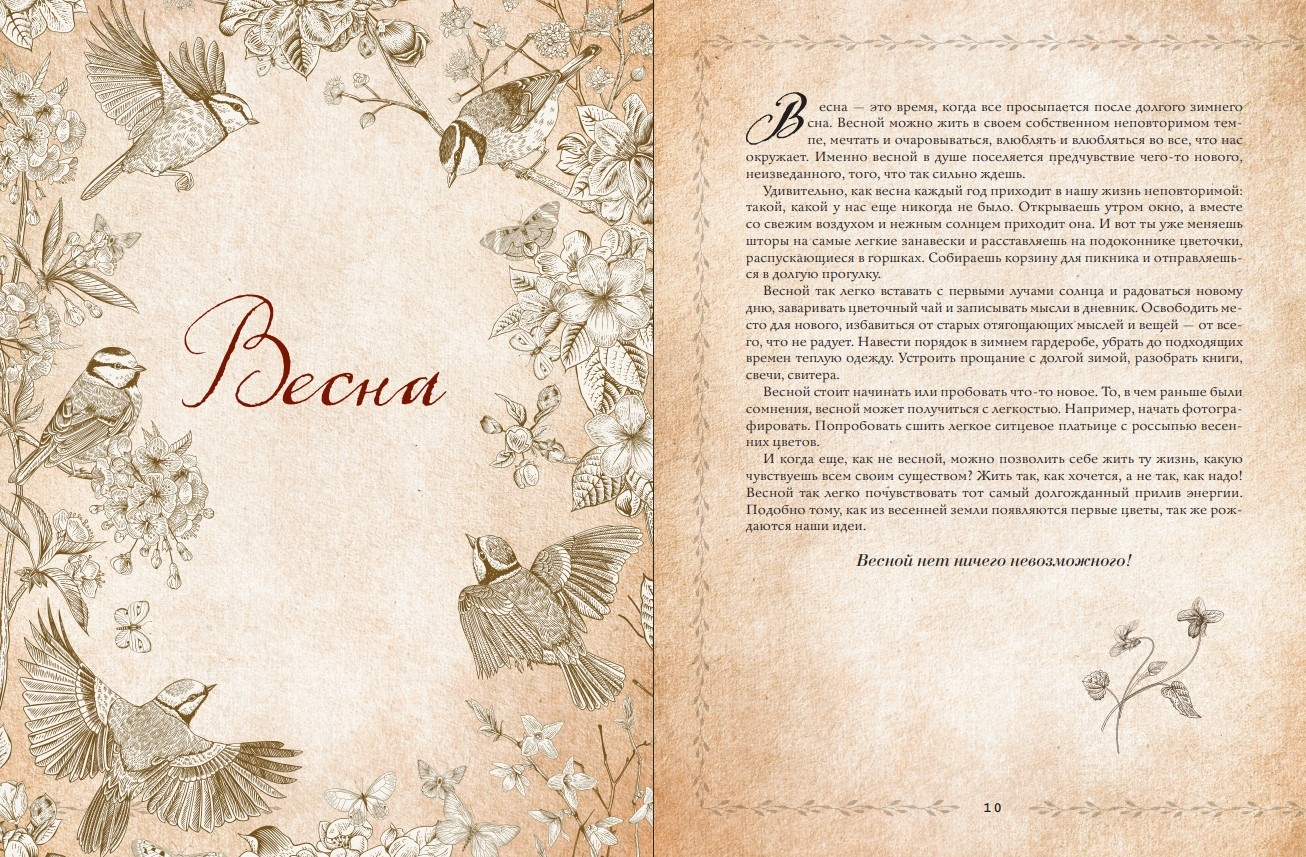 Весна

Весна — это время, когда все просыпается после долгого зимнего сна. Весной можно жить в своем собственном неповторимом темпе, мечтать и очаровываться, влюблять и влюбляться во все, что нас окружает. Именно весной в душе поселяется предчувствие чего-то нового, неизведанного, того, что так сильно ждешь.

Удивительно, как весна каждый год приходит в нашу жизнь неповторимой: такой, какой у нас еще никогда не было. Открываешь утром окно, а вместе со свежим воздухом и нежным солнцем приходит она. И вот ты уже меняешь шторы на самые легкие занавески и расставляешь на подоконнике цветочки, распускающиеся в горшках. Собираешь корзину для пикника и отправляешься в долгую прогулку.

Весной так легко вставать с первыми лучами солнца и радоваться новому дню, заваривать цветочный чай и записывать мысли в дневник. Освободить место для нового, избавиться от старых отягощающих мыслей и вещей — от всего, что не радует. Навести порядок в зимнем гардеробе, убрать до подходящих времен теплую одежду. Устроить прощание с долгой зимой, разобрать книги, свечи, свитера.

Весной стоит начинать или пробовать что-то новое. То, в чем раньше были сомнения, весной может получиться с легкостью. Например, начать фотографировать. Попробовать сшить легкое ситцевое платьице с россыпью весенних цветов.

И когда еще, как не весной, можно позволить себе жить ту жизнь, какую чувствуешь всем своим существом? Жить так, как хочется, а не так, как надо! Весной так легко почувствовать тот самый долгожданный прилив энергии. Подобно тому, как из весенней земли появляются первые цветы, так же рождаются наши идеи.

Весной нет ничего невозможного!

10